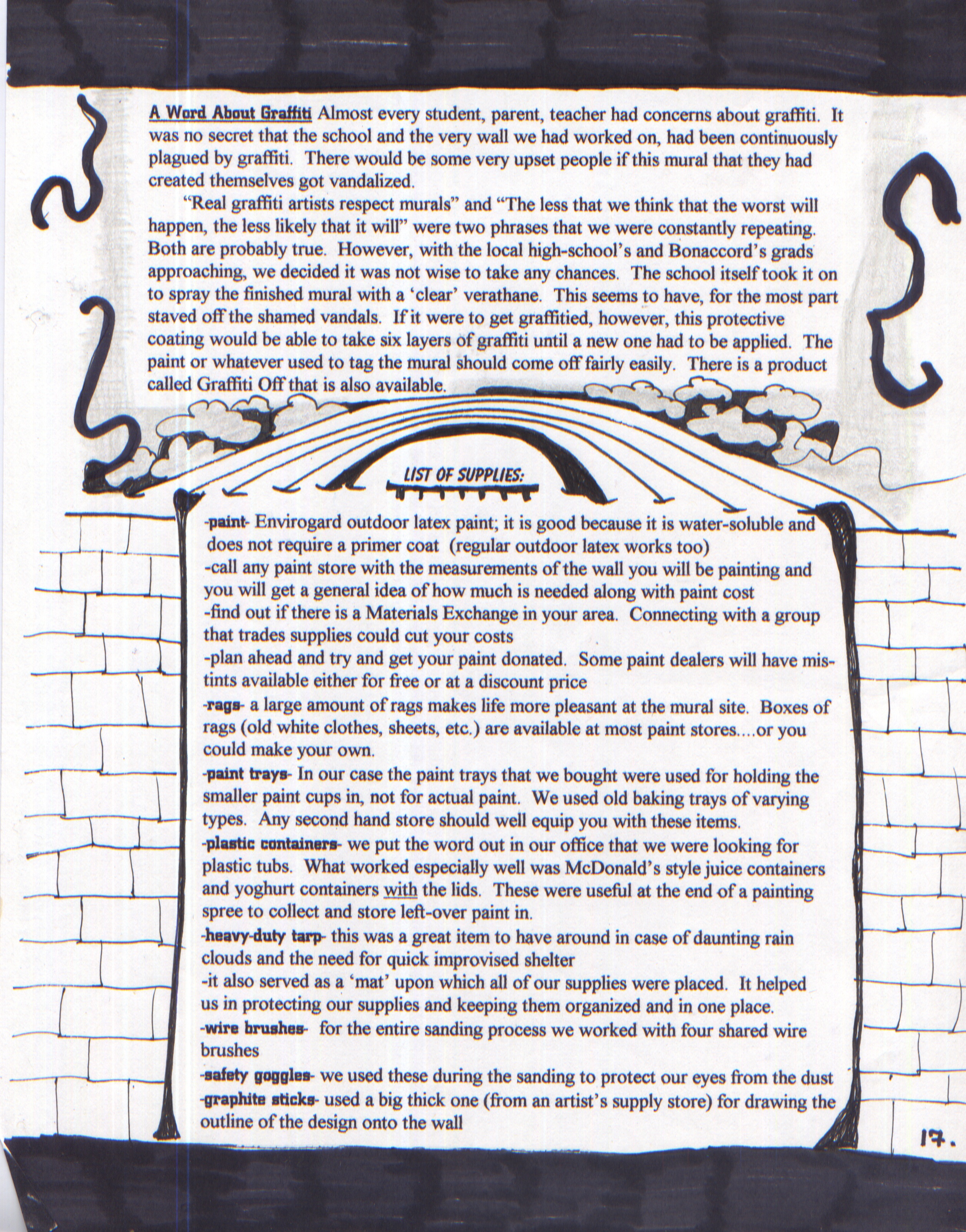 A Word About Graffiti Almost every student, parent, teacher had concerns about graffiti. It was no secret that the school and the very wall we had worked on, had been continuously plagued by graffiti. There would be some very upset people if this mural that they had created themselves got vandalized.

"Real graffiti artists respect murals" and "The less that we think that the worst will happen, the less likely that it will" were two phrases that we were constantly repeating. Both are probably true. However, with the local high-school's and Bonaccord's grads approaching, we decided it was not wise to take any chances. The school itself took it on to spray the finished mural with a 'clear' verathane. This seems to have, for the most part staved off the shamed vandals. If it were to get graffitied, however, this protective coating would be able to take six layers of graffiti until a new one had to be applied. The paint or whatever used to tag the mural should come off fairly easily. There is a product called Graffiti Off that is also available.

LIST OF SUPPLIES:

-paint- Envirogard outdoor latex paint; it is good because it is water-soluble and does not require a primer coat (regular outdoor latex works too)
-call any paint store with the measurements of the wall you will be painting and you will get a general idea of how much is needed along with paint cost
-find out if there is a Materials Exchange in your area. Connecting with a group that trades supplies could cut your costs
-plan ahead and try and get your paint donated. Some paint dealers will have mistints available either for free or at a discount price
-rags- a large amount of rags makes life more pleasant at the mural site. Boxes of rags (old white clothes, sheets, etc.) are available at most paint stores....or you could make your own.
-paint trays- In our case the paint trays that we bought were used for holding the smaller paint cups in, not for actual paint. We used old baking trays of varying types. Any second hand store should well equip you with these items.
-plastic containers- we put the word out in our office that we were looking for plastic tubs. What worked especially well was McDonald's style juice containers and yoghurt containers with the lids. These were useful at the end of a painting spree to collect and store left-over paint in.
-heavy-duty tarp- this was a great item to have around in case of daunting rain clouds and the need for quick improvised shelter
-it also served as a 'mat' upon which all of our supplies were placed. It helped us in protecting our supplies and keeping them organized and in one place.
-wire brushes- for the entire sanding process we worked with four shared wire brushes
-safety goggles- we used these during the sanding to protect our eyes from the dust
-graphite sticks- used a big thick one (from an artist's supply store) for drawing the outline of the design onto the wall

17.